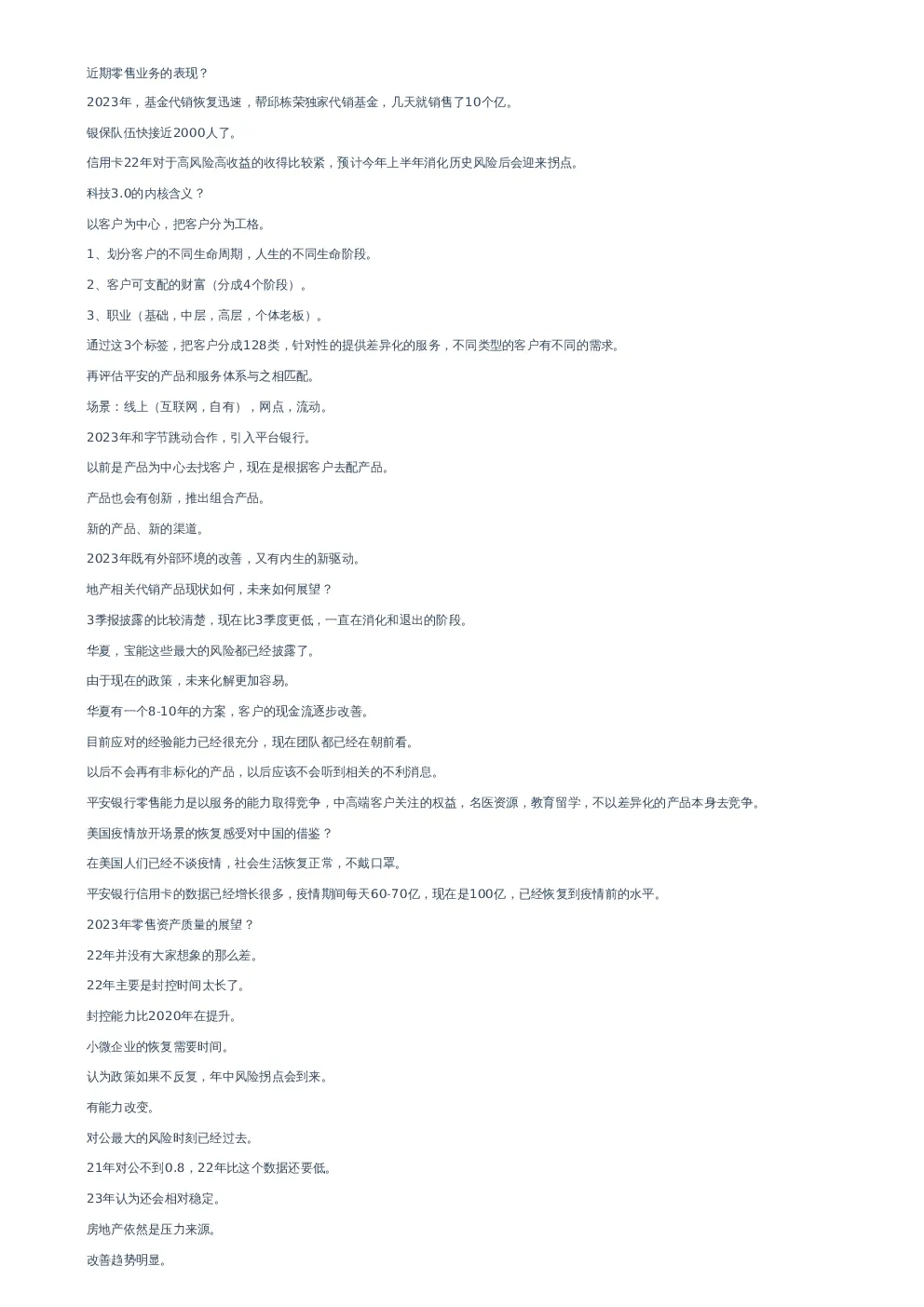 近期零售业务的表现？

2023年，基金代销恢复迅速，帮邱栋荣独家代销基金，几天就销售了10个亿。

银保队伍快接近2000人了。

信用卡22年对于高风险高收益的收得比较紧，预计今年上半年消化历史风险后会迎来拐点。

科技3.0的内核含义？

以客户为中心，把客户分为工格。

1、划分客户的不同生命周期，人生的不同生命阶段。

2、客户可支配的财富（分成4个阶段）。

3、职业（基础，中层，高层，个体老板）。

通过这3个标签，把客户分成128类，针对性的提供差异化的服务，不同类型的客户有不同的需求。

再评估平安的产品和服务体系与之相匹配。

场景：线上（互联网，自有），网点，流动。

2023年和字节跳动合作，引入平台银行。

以前是产品为中心去找客户，现在是根据客户去配产品。

产品也会有创新，推出组合产品。

新的产品、新的渠道。

2023年既有外部环境的改善，又有内生的新驱动。

地产相关代销产品现状如何，未来如何展望？

3季报披露的比较清楚，现在比3季度更低，一直在消化和退出的阶段。

华夏，宝能这些最大的风险都已经披露了。

由于现在的政策，未来化解更加容易。

华夏有一个8-10年的方案，客户的现金流逐步改善。

目前应对的经验能力已经很充分，现在团队都已经在朝前看。

以后不会再有非标化的产品，以后应该不会听到相关的不利消息。

平安银行零售能力是以服务的能力取得竞争，中高端客户关注的权益，名医资源，教育留学，不以差异化的产品本身去竞争。

美国疫情放开场景的恢复感受对中国的借鉴？

在美国人们已经不谈疫情，社会生活恢复正常，不戴口罩。

平安银行信用卡的数据已经增长很多，疫情期间每天60-70亿，现在是100亿，已经恢复到疫情前的水平。

2023年零售资产质量的展望？

22年并没有大家想象的那么差。

22年主要是封控时间太长了。

封控能力比2020年在提升。

小微企业的恢复需要时间。

认为政策如果不反复，年中风险拐点会到来。

有能力改变。

对公最大的风险时刻已经过去。

21年对公不到0.8，22年比这个数据还要低。

23年认为还会相对稳定。

房地产依然是压力来源。

改善趋势明显。